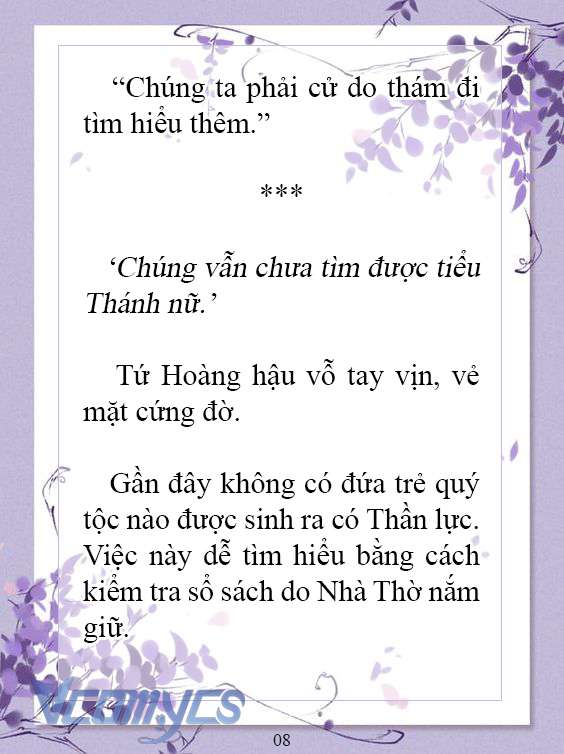 “Chúng ta phải cử do thám đi tìm hiểu thêm.”

***

‘Chúng vẫn chưa tìm được tiểu Thánh nữ.’

Tứ Hoàng hậu vỗ tay vịn, vẻ mặt cứng đờ.

Gần đây không có đứa trẻ quý tộc nào được sinh ra có Thần lực. Việc này dễ tìm hiểu bằng cách kiểm tra sổ sách do Nhà Thờ nắm giữ.

Vcomycs

08